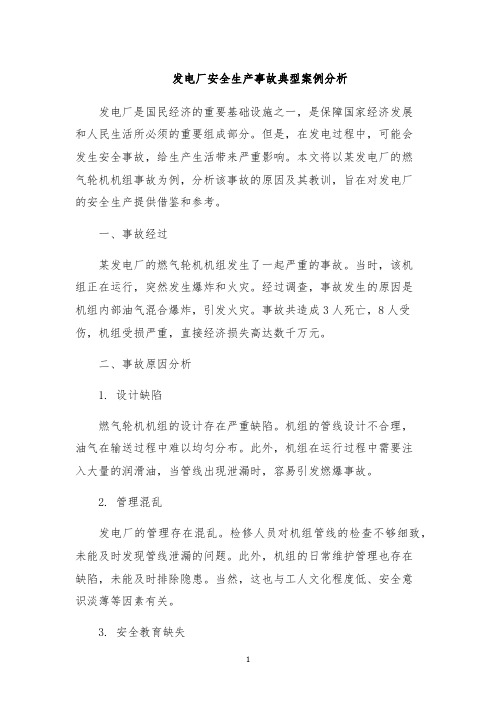 发电厂安全生产事故典型案例分析

发电厂是国民经济的重要基础设施之一，是保障国家经济发展和人民生活所必须的重要组成部分。但是，在发电过程中，可能会发生安全事故，给生产生活带来严重影响。本文将以某发电厂的燃气轮机机组事故为例，分析该事故的原因及其教训，旨在对发电厂的安全生产提供借鉴和参考。

一、事故经过

某发电厂的燃气轮机机组发生了一起严重的事故。当时，该机组正在运行，突然发生爆炸和火灾。经过调查，事故发生的原因是机组内部油气混合爆炸，引发火灾。事故共造成3人死亡，8人受伤，机组受损严重，直接经济损失高达数千万元。

二、事故原因分析

1. 设计缺陷

燃气轮机机组的设计存在严重缺陷。机组的管线设计不合理，油气在输送过程中难以均匀分布。此外，机组在运行过程中需要注入大量的润滑油，当管线出现泄漏时，容易引发燃爆事故。

2. 管理混乱

发电厂的管理存在混乱。检修人员对机组管线的检查不够细致，未能及时发现管线泄漏的问题。此外，机组的日常维护管理也存在缺陷，未能及时排除隐患。当然，这也与工人文化程度低、安全意识淡薄等因素有关。

3. 安全教育缺失

1